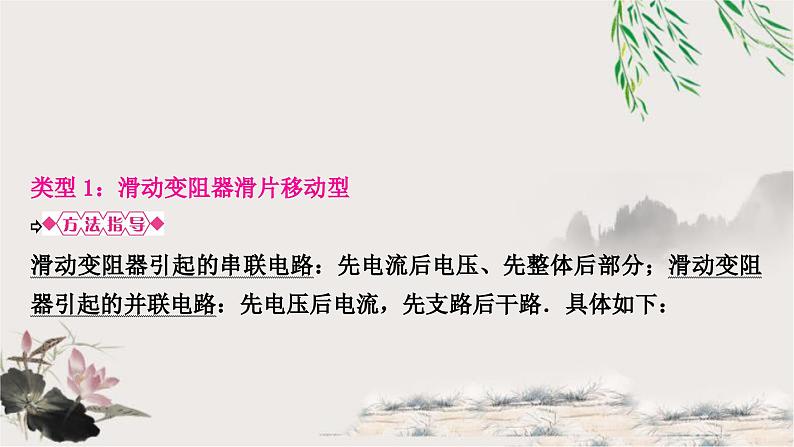 类型 1：滑动变阻器滑片移动型

方法指导

滑动变阻器引起的串联电路：先电流后电压、先整体后部分；滑动变阻器引起的并联电路：先电压后电流，先支路后干路．具体如下：